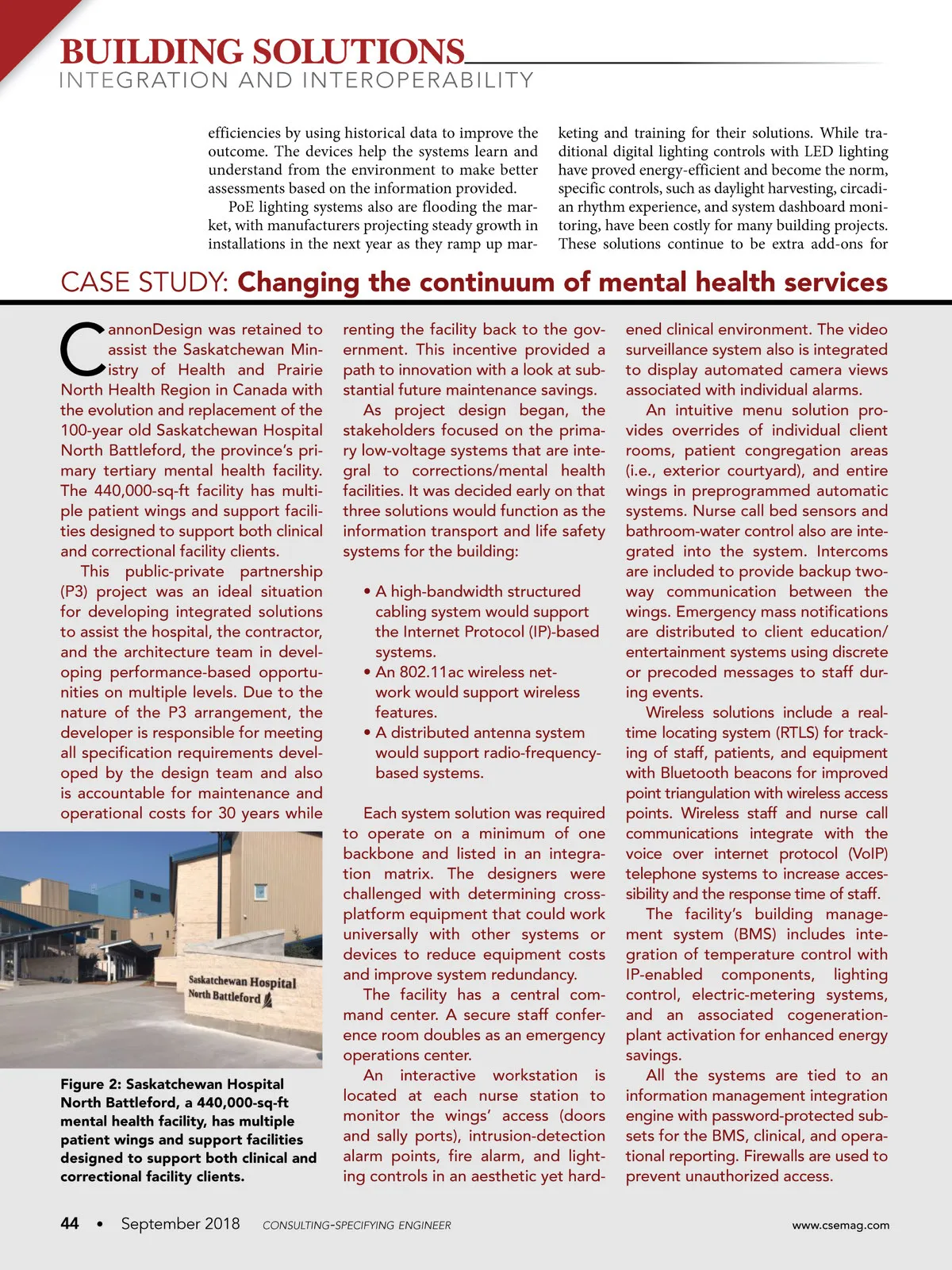 BUILDING SOLUTIONS
INTEGRATION AND INTEROPERABILITY

efficiencies by using historical data to improve the outcome. The devices help the systems learn and understand from the environment to make better assessments based on the information provided.

PoE lighting systems also are flooding the market, with manufacturers projecting steady growth in installations in the next year as they ramp up marketing and training for their solutions. While traditional digital lighting controls with LED lighting have proved energy-efficient and become the norm, specific controls, such as daylight harvesting, circadian rhythm experience, and system dashboard monitoring, have been costly for many building projects. These solutions continue to be extra add-ons for

CASE STUDY: Changing the continuum of mental health services

CannonDesign was retained to assist the Saskatchewan Ministry of Health and Prairie North Health Region in Canada with the evolution and replacement of the 100-year old Saskatchewan Hospital North Battleford, the province's primary tertiary mental health facility. The 440,000-sq-ft facility has multiple patient wings and support facilities designed to support both clinical and correctional facility clients.

This public-private partnership (P3) project was an ideal situation for developing integrated solutions to assist the hospital, the contractor, and the architecture team in developing performance-based opportunities on multiple levels. Due to the nature of the P3 arrangement, the developer is responsible for meeting all specification requirements developed by the design team and also is accountable for maintenance and operational costs for 30 years while

Saskatchewan Hospital
North Battleford

Figure 2: Saskatchewan Hospital North Battleford, a 440,000-sq-ft mental health facility, has multiple patient wings and support facilities designed to support both clinical and correctional facility clients.

renting the facility back to the government. This incentive provided a path to innovation with a look at substantial future maintenance savings.

As project design began, the stakeholders focused on the primary low-voltage systems that are integral to corrections/mental health facilities. It was decided early on that three solutions would function as the information transport and life safety systems for the building:

• A high-bandwidth structured cabling system would support the Internet Protocol (IP)-based systems.
• An 802.11ac wireless network would support wireless features.
• A distributed antenna system would support radio-frequency-based systems.

Each system solution was required to operate on a minimum of one backbone and listed in an integration matrix. The designers were challenged with determining cross-platform equipment that could work universally with other systems or devices to reduce equipment costs and improve system redundancy.

The facility has a central command center. A secure staff conference room doubles as an emergency operations center.

An interactive workstation is located at each nurse station to monitor the wings' access (doors and sally ports), intrusion-detection alarm points, fire alarm, and lighting controls in an aesthetic yet hardened clinical environment. The video surveillance system also is integrated to display automated camera views associated with individual alarms.

An intuitive menu solution provides overrides of individual client rooms, patient congregation areas (i.e., exterior courtyard), and entire wings in preprogrammed automatic systems. Nurse call bed sensors and bathroom-water control also are integrated into the system. Intercoms are included to provide backup two-way communication between the wings. Emergency mass notifications are distributed to client education/entertainment systems using discrete or precoded messages to staff during events.

Wireless solutions include a real-time locating system (RTLS) for tracking of staff, patients, and equipment with Bluetooth beacons for improved point triangulation with wireless access points. Wireless staff and nurse call communications integrate with the voice over internet protocol (VoIP) telephone systems to increase accessibility and the response time of staff.

The facility's building management system (BMS) includes integration of temperature control with IP-enabled components, lighting control, electric-metering systems, and an associated cogeneration-plant activation for enhanced energy savings.

All the systems are tied to an information management integration engine with password-protected subsets for the BMS, clinical, and operational reporting. Firewalls are used to prevent unauthorized access.

44 • September 2018 CONSULTING-SPECIFYING ENGINEER www.csemag.com